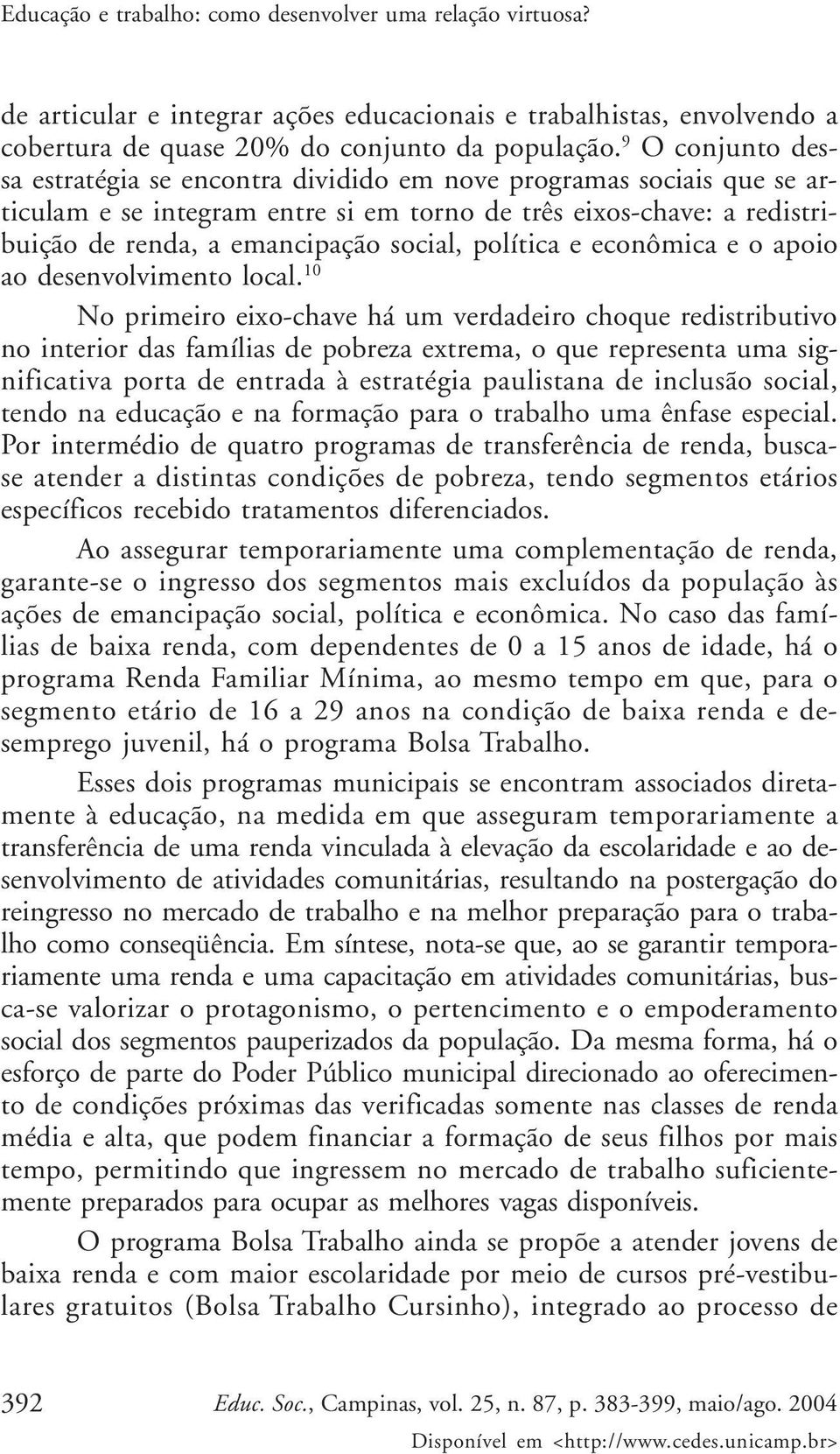 Educação e trabalho: como desenvolver uma relação virtuosa?

de articular e integrar ações educacionais e trabalhistas, envolvendo a cobertura de quase 20% do conjunto da população.$^{9}$ O conjunto dessa estratégia se encontra dividido em nove programas sociais que se articulam e se integram entre si em torno de três eixos-chave: a redistribuição de renda, a emancipação social, política e econômica e o apoio ao desenvolvimento local.$^{10}$

No primeiro eixo-chave há um verdadeiro choque redistributivo no interior das famílias de pobreza extrema, o que representa uma significativa porta de entrada à estratégia paulistana de inclusão social, tendo na educação e na formação para o trabalho uma ênfase especial. Por intermédio de quatro programas de transferência de renda, busca-se atender a distintas condições de pobreza, tendo segmentos etários específicos recebido tratamentos diferenciados.

Ao assegurar temporariamente uma complementação de renda, garante-se o ingresso dos segmentos mais excluídos da população às ações de emancipação social, política e econômica. No caso das famílias de baixa renda, com dependentes de 0 a 15 anos de idade, há o programa Renda Familiar Mínima, ao mesmo tempo em que, para o segmento etário de 16 a 29 anos na condição de baixa renda e desemprego juvenil, há o programa Bolsa Trabalho.

Esses dois programas municipais se encontram associados diretamente à educação, na medida em que asseguram temporariamente a transferência de uma renda vinculada à elevação da escolaridade e ao desenvolvimento de atividades comunitárias, resultando na postergação do reingresso no mercado de trabalho e na melhor preparação para o trabalho como conseqüência. Em síntese, nota-se que, ao se garantir temporariamente uma renda e uma capacitação em atividades comunitárias, busca-se valorizar o protagonismo, o pertencimento e o empoderamento social dos segmentos pauperizados da população. Da mesma forma, há o esforço de parte do Poder Público municipal direcionado ao oferecimento de condições próximas das verificadas somente nas classes de renda média e alta, que podem financiar a formação de seus filhos por mais tempo, permitindo que ingressem no mercado de trabalho suficientemente preparados para ocupar as melhores vagas disponíveis.

O programa Bolsa Trabalho ainda se propõe a atender jovens de baixa renda e com maior escolaridade por meio de cursos pré-vestibulares gratuitos (Bolsa Trabalho Cursinho), integrado ao processo de

392 Educ. Soc., Campinas, vol. 25, n. 87, p. 383-399, maio/ago. 2004
Disponível em <http://www.cedes.unicamp.br>